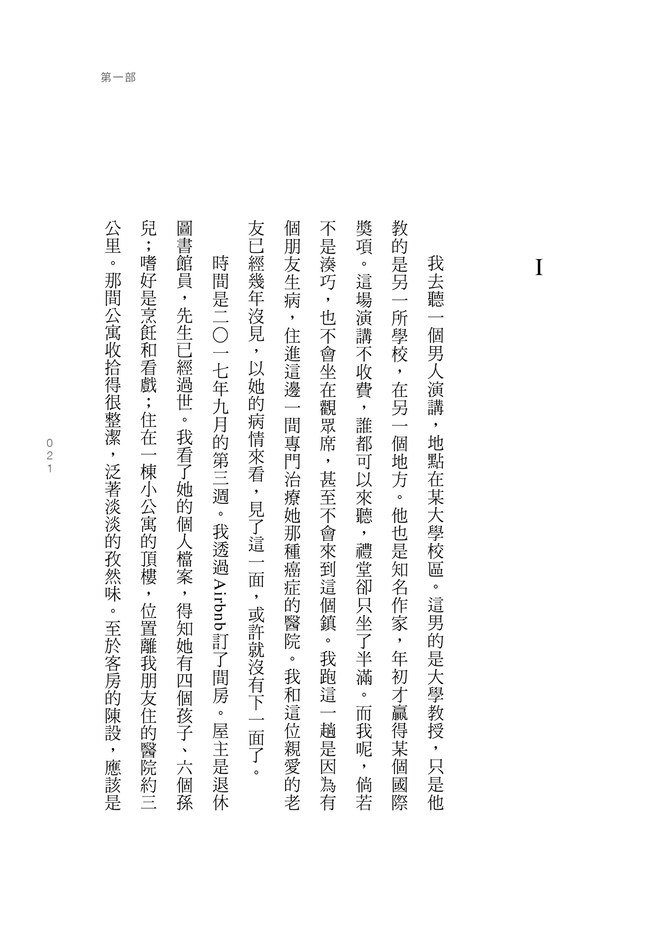 第一部

I

我去聽一個男人演講，地點在某大學校區。這男的是大學教授，只是他教的是另一所學校，在另一個地方。他也是知名作家，年初才贏得某個國際獎項。這場演講不收費，誰都可以來聽，禮堂卻只坐了半滿。而我呢，倘若不是湊巧，也不會坐在觀眾席，甚至不會來到這個鎮。我跑這一趟是因為有個朋友生病，住進這邊一間專門治療她那種癌症的醫院。我和這位親愛的老友已經幾年沒見，以她的病情來看，見了這一面，或許就沒有下一面了。

時間是二〇一七年九月的第三週。我透過Airbnb訂了間房。屋主是退休圖書館員，先生已經過世。我看了她的個人檔案，得知她有四個孩子、六個孫兒；嗜好是烹飪和看戲；住在一棟小公寓的頂樓，位置離我朋友住的醫院約三公里。那間公寓收拾得很整潔，泛著淡淡的孜然味。至於客房的陳設，應該是

021